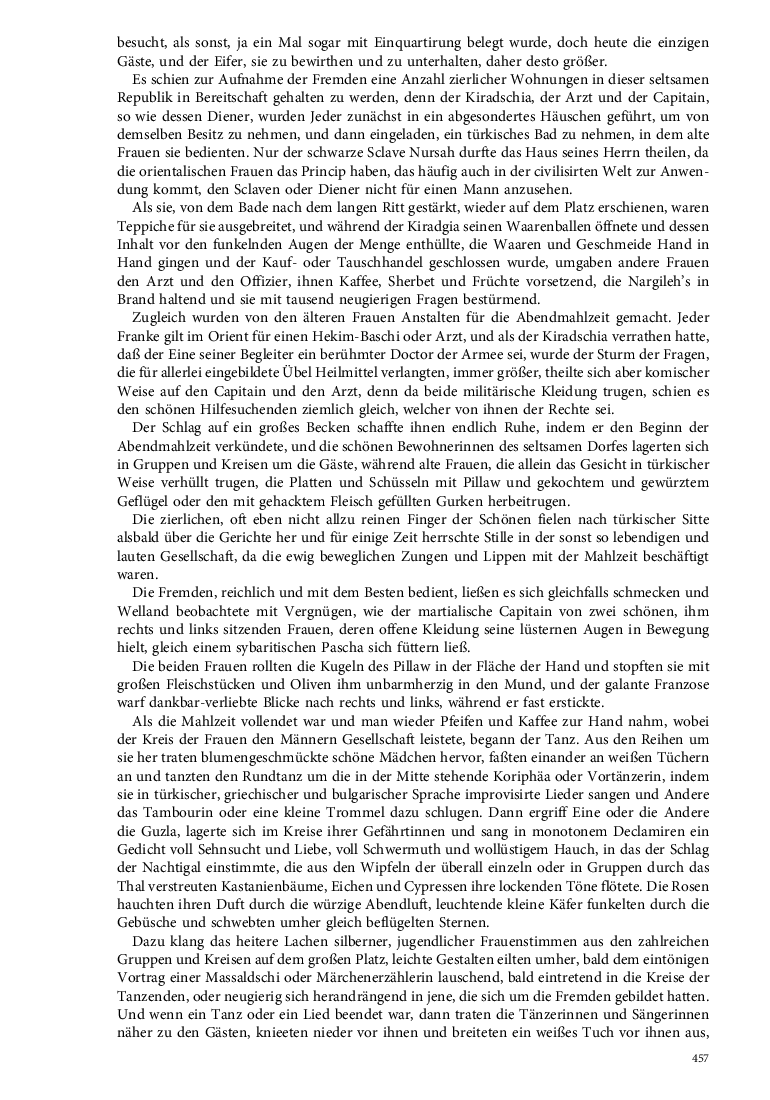 besucht, als sonst, ja ein Mal sogar mit Einquartirung belegt wurde, doch heute die einzigen Gäste, und der Eifer, sie zu bewirthen und zu unterhalten, daher desto größer.

Es schien zur Aufnahme der Fremden eine Anzahl zierlicher Wohnungen in dieser seltsamen Republik in Bereitschaft gehalten zu werden, denn der Kiradschia, der Arzt und der Capitain, so wie dessen Diener, wurden Jeder zunächst in ein abgesondertes Häuschen geführt, um von demselben Besitz zu nehmen, und dann eingeladen, ein türkisches Bad zu nehmen, in dem alte Frauen sie bedienten. Nur der schwarze Sclave Nursah durfte das Haus seines Herrn theilen, da die orientalischen Frauen das Princip haben, das häufig auch in der civilisirten Welt zur Anwendung kommt, den Sclaven oder Diener nicht für einen Mann anzusehen.

Als sie, von dem Bade nach dem langen Ritt gestärkt, wieder auf dem Platz erschienen, waren Teppiche für sie ausgebreitet, und während der Kiradgia seinen Waarenballen öffnete und dessen Inhalt vor den funkelnden Augen der Menge enthüllte, die Waaren und Geschmeide Hand in Hand gingen und der Kauf- oder Tauschhandel geschlossen wurde, umgaben andere Frauen den Arzt und den Offizier, ihnen Kaffee, Sherbet und Früchte vorsetzend, die Nargileh's in Brand haltend und sie mit tausend neugierigen Fragen bestürmend.

Zugleich wurden von den älteren Frauen Anstalten für die Abendmahlzeit gemacht. Jeder Franke gilt im Orient für einen Hekim-Baschi oder Arzt, und als der Kiradschia verrathen hatte, daß der Eine seiner Begleiter ein berühmter Doctor der Armee sei, wurde der Sturm der Fragen, die für allerlei eingebildete Übel Heilmittel verlangten, immer größer, theilte sich aber komischer Weise auf den Capitain und den Arzt, denn da beide militärische Kleidung trugen, schien es den schönen Hilfesuchenden ziemlich gleich, welcher von ihnen der Rechte sei.

Der Schlag auf ein großes Becken schaffte ihnen endlich Ruhe, indem er den Beginn der Abendmahlzeit verkündete, und die schönen Bewohnerinnen des seltsamen Dorfes lagerten sich in Gruppen und Kreisen um die Gäste, während alte Frauen, die allein das Gesicht in türkischer Weise verhüllt trugen, die Platten und Schüsseln mit Pillaw und gekochtem und gewürztem Geflügel oder den mit gehacktem Fleisch gefüllten Gurken herbeitrugen.

Die zierlichen, oft eben nicht allzu reinen Finger der Schönen fielen nach türkischer Sitte alsbald über die Gerichte her und für einige Zeit herrschte Stille in der sonst so lebendigen und lauten Gesellschaft, da die ewig beweglichen Zungen und Lippen mit der Mahlzeit beschäftigt waren.

Die Fremden, reichlich und mit dem Besten bedient, ließen es sich gleichfalls schmecken und Welland beobachtete mit Vergnügen, wie der martialische Capitain von zwei schönen, ihm rechts und links sitzenden Frauen, deren offene Kleidung seine lüsternen Augen in Bewegung hielt, gleich einem sybaritischen Pascha sich füttern ließ.

Die beiden Frauen rollten die Kugeln des Pillaw in der Fläche der Hand und stopften sie mit großen Fleischstücken und Oliven ihm unbarmherzig in den Mund, und der galante Franzose warf dankbar-verliebte Blicke nach rechts und links, während er fast erstickte.

Als die Mahlzeit vollendet war und man wieder Pfeifen und Kaffee zur Hand nahm, wobei der Kreis der Frauen den Männern Gesellschaft leistete, begann der Tanz. Aus den Reihen um sie her traten blumengeschmückte schöne Mädchen hervor, faßten einander an weißen Tüchern an und tanzten den Rundtanz um die in der Mitte stehende Koriphäa oder Vortänzerin, indem sie in türkischer, griechischer und bulgarischer Sprache improvisirte Lieder sangen und Andere das Tambourin oder eine kleine Trommel dazu schlugen. Dann ergriff Eine oder die Andere die Guzla, lagerte sich im Kreise ihrer Gefährtinnen und sang in monotonem Declamiren ein Gedicht voll Sehnsucht und Liebe, voll Schwermuth und wollüstigem Hauch, in das der Schlag der Nachtigal einstimmte, die aus den Wipfeln der überall einzeln oder in Gruppen durch das Thal verstreuten Kastanienbäume, Eichen und Cypressen ihre lockenden Töne flötete. Die Rosen hauchten ihren Duft durch die würzige Abendluft, leuchtende kleine Käfer funkelten durch die Gebüsche und schwebten umher gleich beflügelten Sternen.

Dazu klang das heitere Lachen silberner, jugendlicher Frauenstimmen aus den zahlreichen Gruppen und Kreisen auf dem großen Platz, leichte Gestalten eilten umher, bald dem eintönigen Vortrag einer Massaldschi oder Märchenerzählerin lauschend, bald eintretend in die Kreise der Tanzenden, oder neugierig sich herandrängend in jene, die sich um die Fremden gebildet hatten. Und wenn ein Tanz oder ein Lied beendet war, dann traten die Tänzerinnen und Sängerinnen näher zu den Gästen, knieeten nieder vor ihnen und breiteten ein weißes Tuch vor ihnen aus,

457